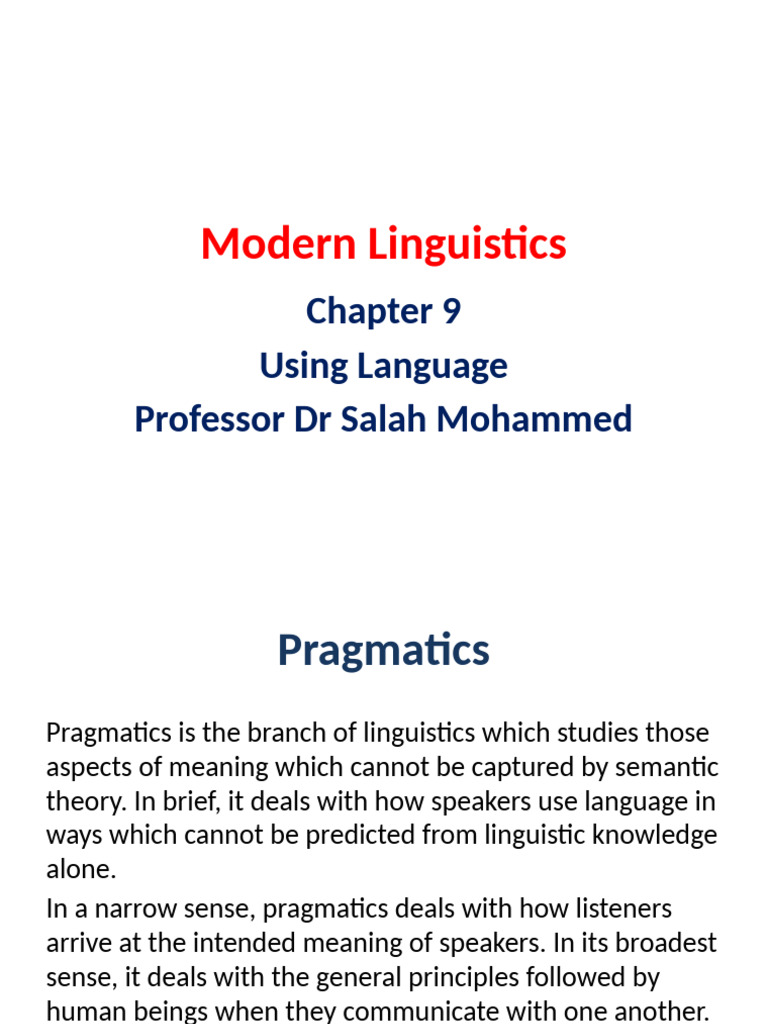 Modern Linguistics
Chapter 9
Using Language
Professor Dr Salah Mohammed

Pragmatics

Pragmatics is the branch of linguistics which studies those aspects of meaning which cannot be captured by semantic theory. In brief, it deals with how speakers use language in ways which cannot be predicted from linguistic knowledge alone.

In a narrow sense, pragmatics deals with how listeners arrive at the intended meaning of speakers. In its broadest sense, it deals with the general principles followed by human beings when they communicate with one another.